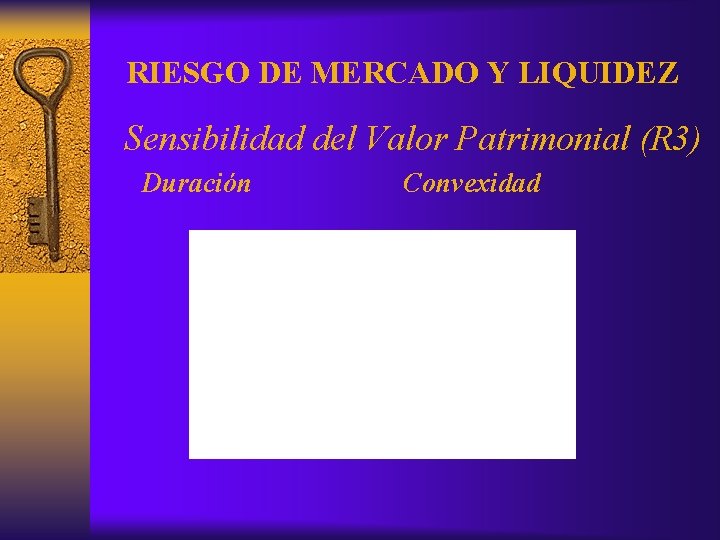 RIESGO DE MERCADO Y LIQUIDEZ

Sensibilidad del Valor Patrimonial (R3)

Duración Convexidad